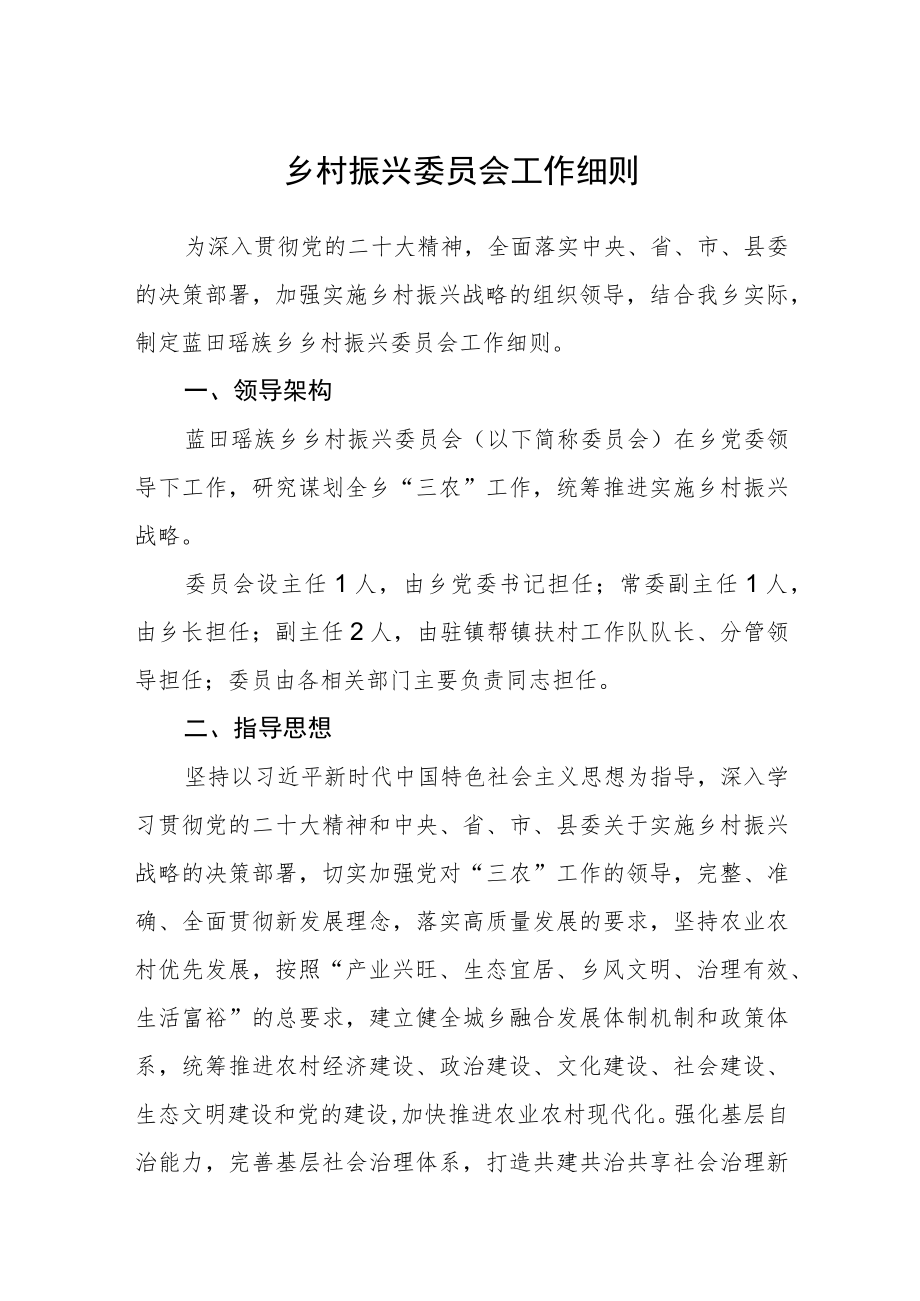 乡村振兴委员会工作细则

为深入贯彻党的二十大精神，全面落实中央、省、市、县委的决策部署，加强实施乡村振兴战略的组织领导，结合我乡实际，制定蓝田瑶族乡乡村振兴委员会工作细则。

一、领导架构

蓝田瑶族乡乡村振兴委员会（以下简称委员会）在乡党委领导下工作，研究谋划全乡“三农”工作，统筹推进实施乡村振兴战略。

委员会设主任1人，由乡党委书记担任；常委副主任1人，由乡长担任；副主任2人，由驻镇帮镇扶村工作队队长、分管领导担任；委员由各相关部门主要负责同志担任。

二、指导思想

坚持以习近平新时代中国特色社会主义思想为指导，深入学习贯彻党的二十大精神和中央、省、市、县委关于实施乡村振兴战略的决策部署，切实加强党对“三农”工作的领导，完整、准确、全面贯彻新发展理念，落实高质量发展的要求，坚持农业农村优先发展，按照“产业兴旺、生态宜居、乡风文明、治理有效、生活富裕”的总要求，建立健全城乡融合发展体制机制和政策体系，统筹推进农村经济建设、政治建设、文化建设、社会建设、生态文明建设和党的建设，加快推进农业农村现代化。强化基层自治能力，完善基层社会治理体系，打造共建共治共享社会治理新